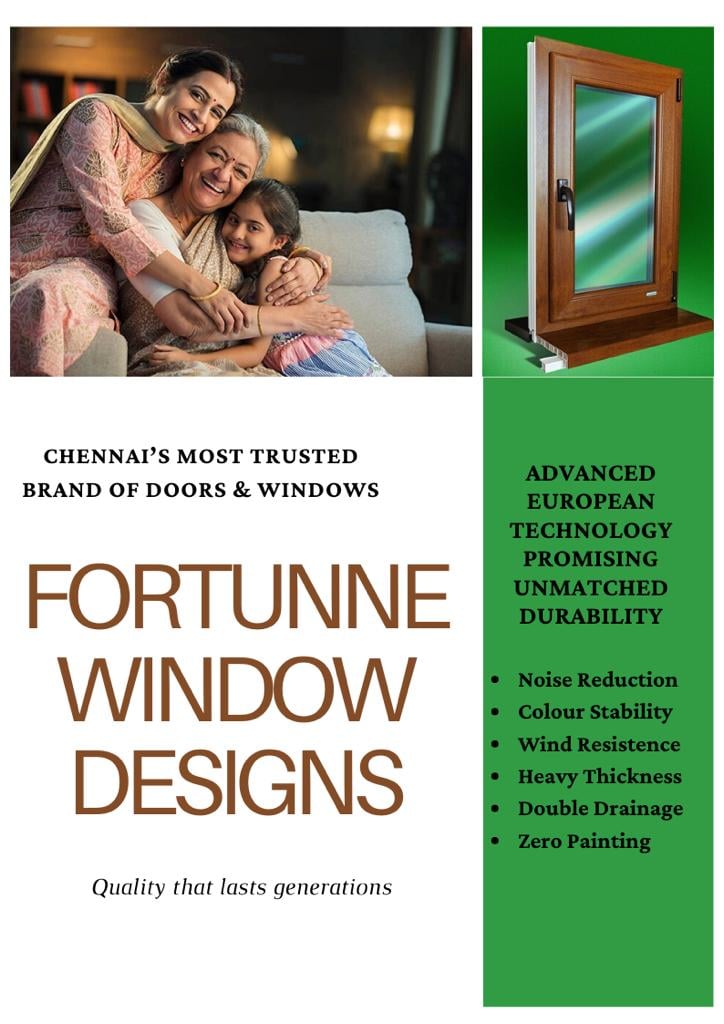 CHENNAI'S MOST TRUSTED
BRAND OF DOORS & WINDOWS

FORTUNNE
WINDOW
DESIGNS

Quality that lasts generations

ADVANCED
EUROPEAN
TECHNOLOGY
PROMISING
UNMATCHED
DURABILITY

• Noise Reduction
• Colour Stability
• Wind Resistence
• Heavy Thickness
• Double Drainage
• Zero Painting